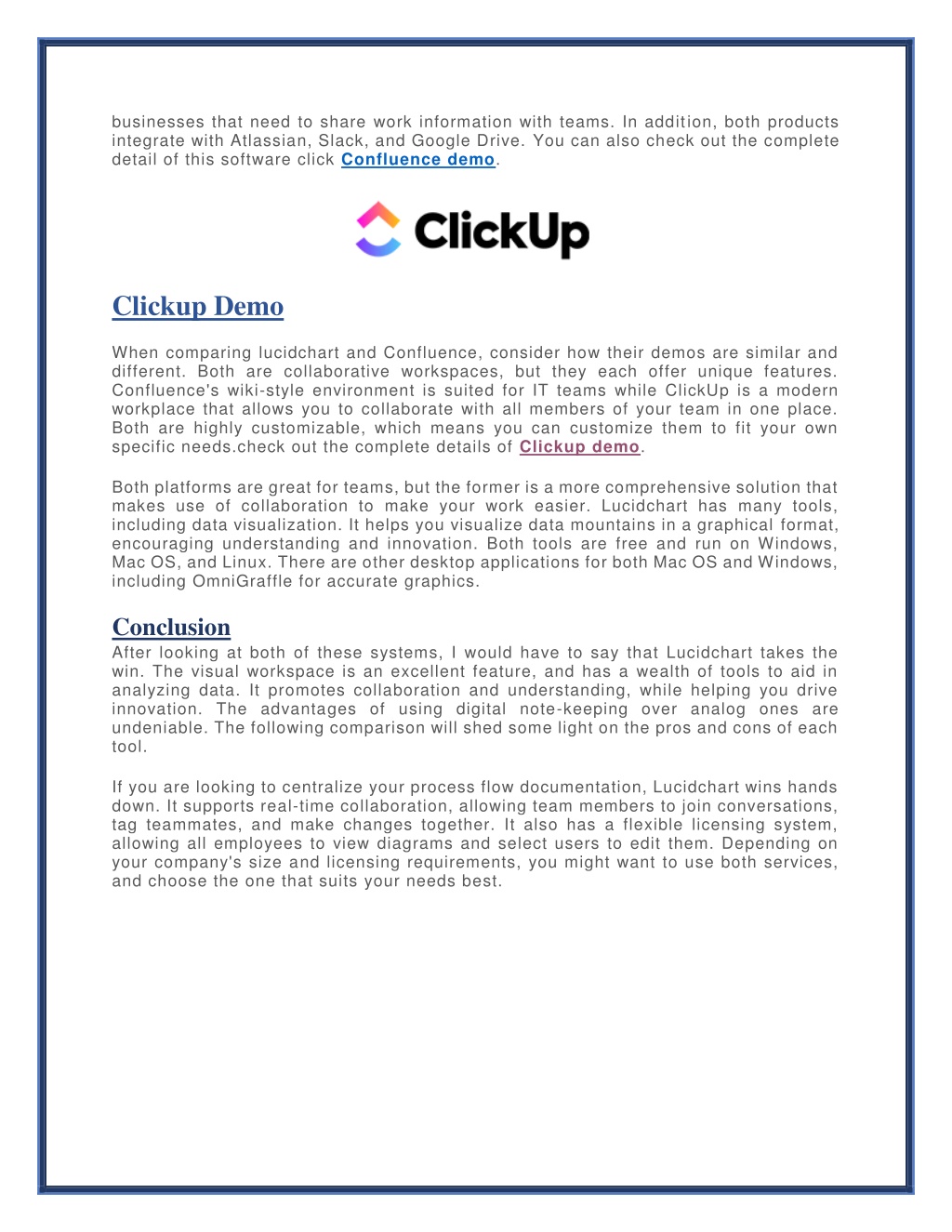 businesses that need to share work information with teams. In addition, both products integrate with Atlassian, Slack, and Google Drive. You can also check out the complete detail of this software click Confluence demo.

ClickUp

Clickup Demo

When comparing lucidchart and Confluence, consider how their demos are similar and different. Both are collaborative workspaces, but they each offer unique features. Confluence's wiki-style environment is suited for IT teams while ClickUp is a modern workplace that allows you to collaborate with all members of your team in one place. Both are highly customizable, which means you can customize them to fit your own specific needs.check out the complete details of Clickup demo.

Both platforms are great for teams, but the former is a more comprehensive solution that makes use of collaboration to make your work easier. Lucidchart has many tools, including data visualization. It helps you visualize data mountains in a graphical format, encouraging understanding and innovation. Both tools are free and run on Windows, Mac OS, and Linux. There are other desktop applications for both Mac OS and Windows, including OmniGraffle for accurate graphics.

Conclusion
After looking at both of these systems, I would have to say that Lucidchart takes the win. The visual workspace is an excellent feature, and has a wealth of tools to aid in analyzing data. It promotes collaboration and understanding, while helping you drive innovation. The advantages of using digital note-keeping over analog ones are undeniable. The following comparison will shed some light on the pros and cons of each tool.

If you are looking to centralize your process flow documentation, Lucidchart wins hands down. It supports real-time collaboration, allowing team members to join conversations, tag teammates, and make changes together. It also has a flexible licensing system, allowing all employees to view diagrams and select users to edit them. Depending on your company's size and licensing requirements, you might want to use both services, and choose the one that suits your needs best.